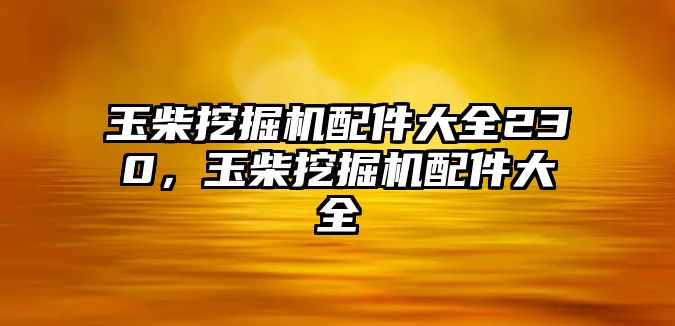 玉柴挖掘机配件大全230，玉柴挖掘机配件大全